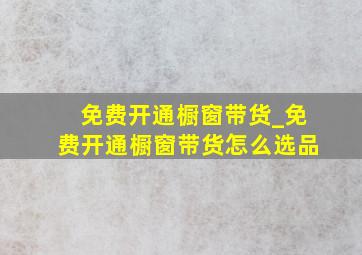 免费开通橱窗带货_免费开通橱窗带货怎么选品